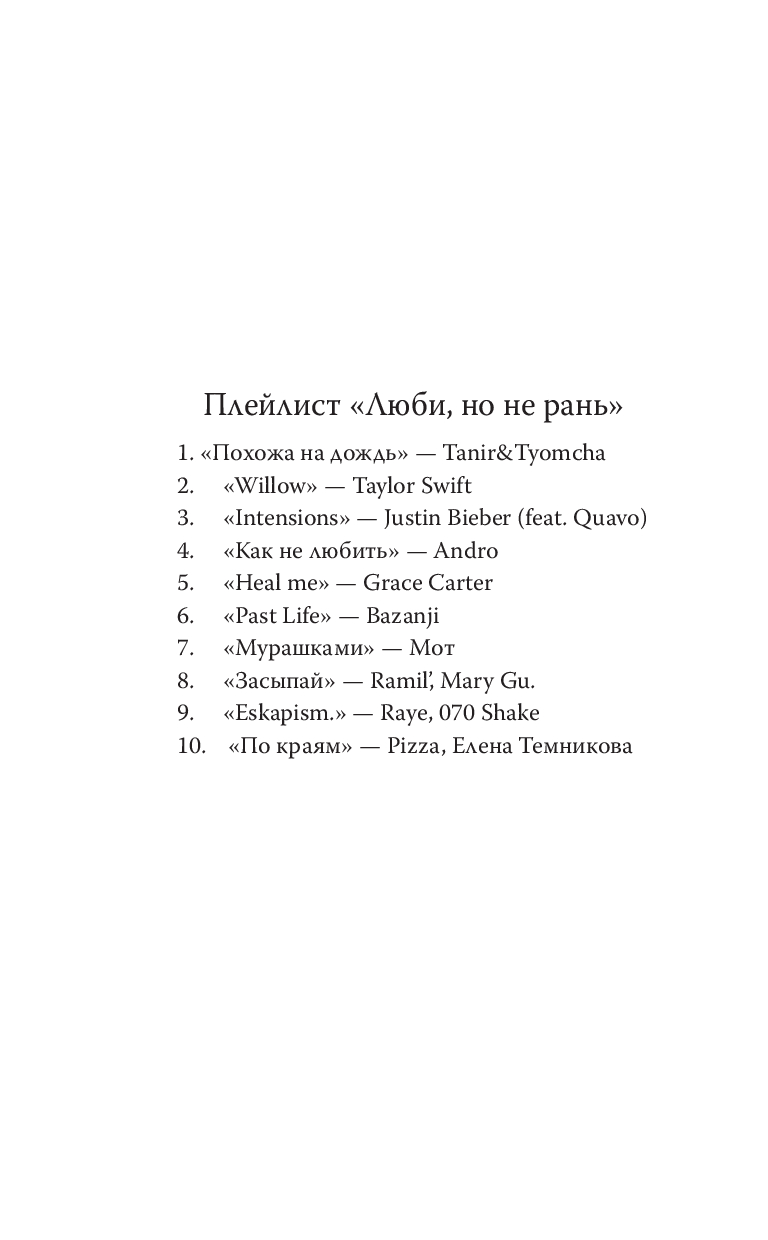 Плейлист «Люби, но не рань»

1. «Похожа на дождь» — Tanir&Tyomcha
2. «Willow» — Taylor Swift
3. «Intensions» — Justin Bieber (feat. Quavo)
4. «Как не любить» — Andro
5. «Heal me» — Grace Carter
6. «Past Life» — Bazanji
7. «Мурашками» — Мот
8. «Засыпай» — Ramil', Mary Gu.
9. «Eskapism.» — Raye, 070 Shake
10. «По краям» — Pizza, Елена Темникова